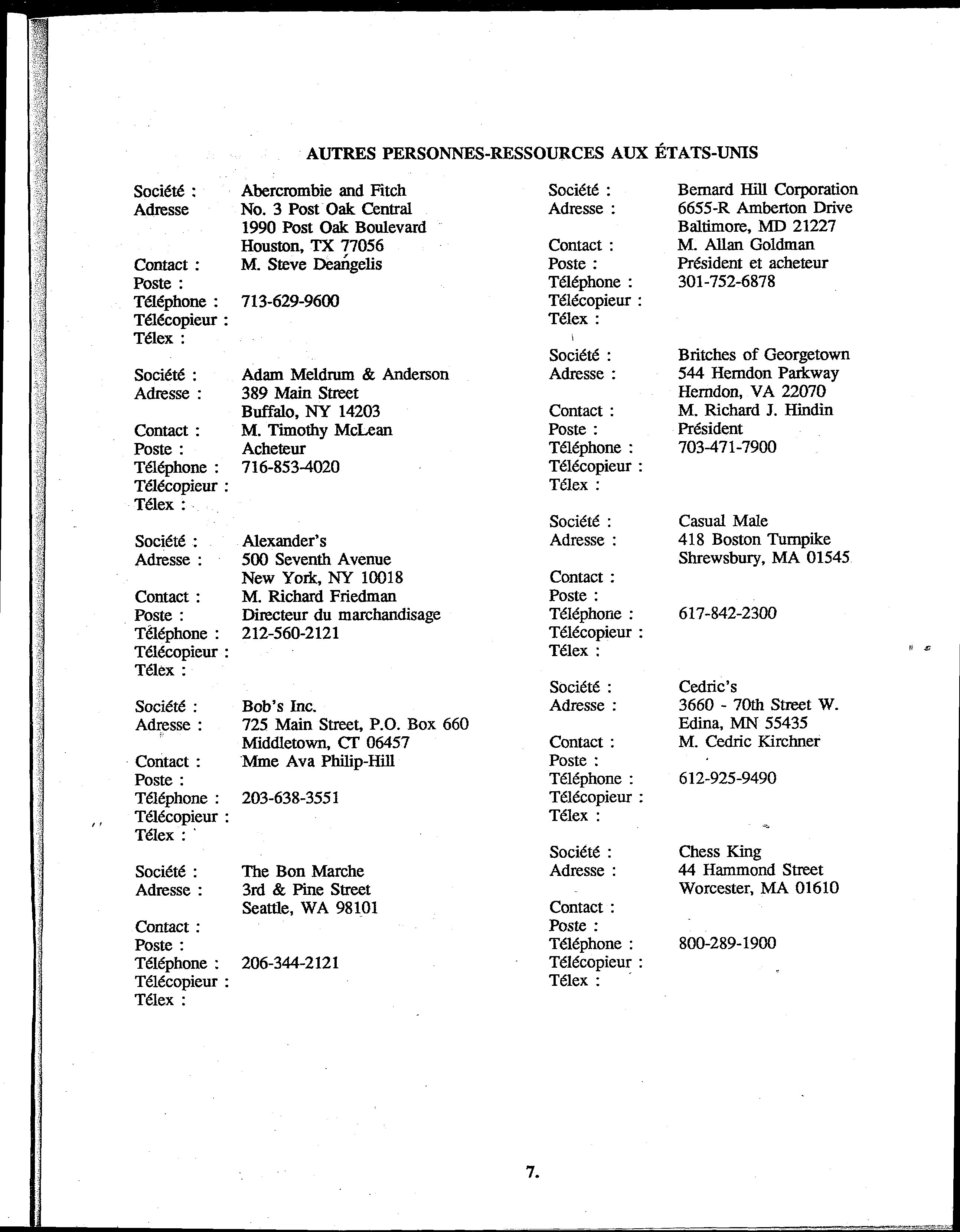 AUTRES PERSONNES-RESSOURCES AUX ÉTATS-UNIS

Société : Abercrombie and Fitch
Adresse No. 3 Post Oak Central
1990 Post Oak Boulevard
Houston, TX 77056
Contact : M. Steve Deangelis
Poste :
Téléphone : 713-629-9600
Télécopieur :
Télex :

Société : Adam Meldrum & Anderson
Adresse : 389 Main Street
Buffalo, NY 14203
Contact : M. Timothy McLean
Poste : Acheteur
Téléphone : 716-853-4020
Télécopieur :
Télex :

Société : Alexander's
Adresse : 500 Seventh Avenue
New York, NY 10018
Contact : M. Richard Friedman
Poste : Directeur du marchandisage
Téléphone : 212-560-2121
Télécopieur :
Télex :

Société : Bob's Inc.
Adresse : 725 Main Street, P.O. Box 660
Middletown, CT 06457
Contact : Mme Ava Philip-Hill
Poste :
Téléphone : 203-638-3551
Télécopieur :
Télex :

Société : The Bon Marche
Adresse : 3rd & Pine Street
Seattle, WA 98101
Contact :
Poste :
Téléphone : 206-344-2121
Télécopieur :
Télex :

Société : Bernard Hill Corporation
Adresse : 6655-R Amberton Drive
Baltimore, MD 21227
Contact : M. Allan Goldman
Poste : Président et acheteur
Téléphone : 301-752-6878
Télécopieur :
Télex :

Société : Britches of Georgetown
Adresse : 544 Herndon Parkway
Herndon, VA 22070
Contact : M. Richard J. Hindin
Poste : Président
Téléphone : 703-471-7900
Télécopieur :
Télex :

Société : Casual Male
Adresse : 418 Boston Turnpike
Shrewsbury, MA 01545
Contact :
Poste :
Téléphone : 617-842-2300
Télécopieur :
Télex :

Société : Cedric's
Adresse : 3660 - 70th Street W.
Edina, MN 55435
Contact : M. Cedric Kirchner
Poste :
Téléphone : 612-925-9490
Télécopieur :
Télex :

Société : Chess King
Adresse : 44 Hammond Street
Worcester, MA 01610
Contact :
Poste :
Téléphone : 800-289-1900
Télécopieur :
Télex :

7.